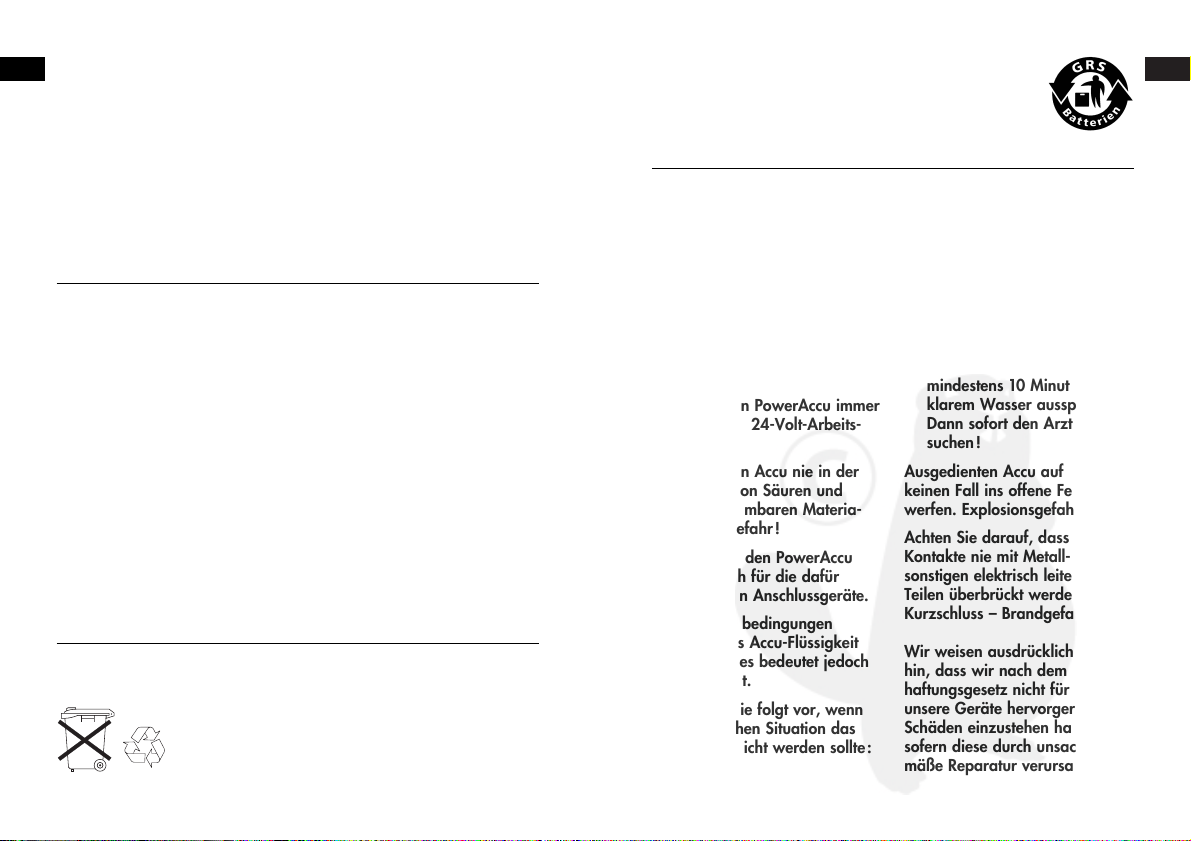 GRS
Batterien

n PowerAccu immer
24-Volt-Arbeits-

n Accu nie in der
on Säuren und
mbaren Materia-
efahr!

den PowerAccu
h für die dafür
n Anschlussgeräte.

bedingungen
s Accu-Flüssigkeit
es bedeutet jedoch
t.

ie folgt vor, wenn
hen Situation das
icht werden sollte:

mindestens 10 Minut
klarem Wasser aussp
Dann sofort den Arzt
suchen!

Ausgedienten Accu auf
keinen Fall ins offene Fe
werfen. Explosionsgefah

Achten Sie darauf, dass
Kontakte nie mit Metall-
sonstigen elektrisch leite
Teilen überbrückt werde
Kurzschluss – Brandgefa

Wir weisen ausdrücklich
hin, dass wir nach dem
haftungsgesetz nicht für
unsere Geräte hervorger
Schäden einzustehen ha
sofern diese durch unsac
mäße Reparatur verursa